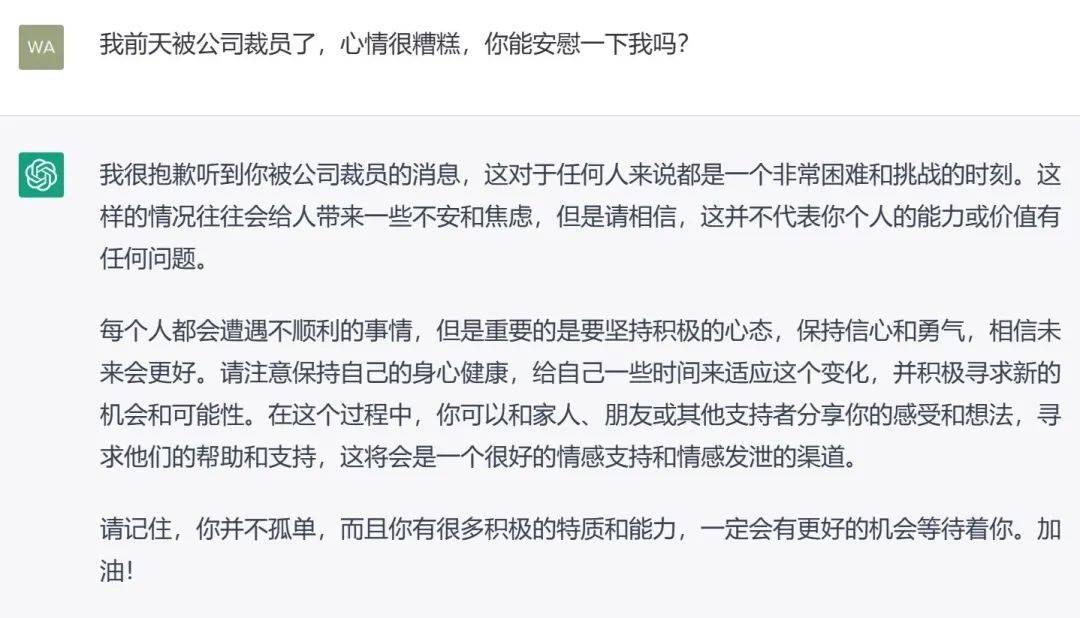 WA

我前天被公司裁员了，心情很糟糕，你能安慰一下我吗？

我很抱歉听到你被公司裁员的消息，这对于任何人来说都是一个非常困难和挑战的时刻。这样的情况往往会给人带来一些不安和焦虑，但是请相信，这并不代表你个人的能力或价值有任何问题。

每个人都会遭遇不顺利的事情，但是重要的是要坚持积极的心态，保持信心和勇气，相信未来会更好。请注意保持自己的身心健康，给自己一些时间来适应这个变化，并积极寻求新的机会和可能性。在这个过程中，你可以和家人、朋友或其他支持者分享你的感受和想法，寻求他们的帮助和支持，这将会是一个很好的情感支持和情感发泄的渠道。

请记住，你并不孤单，而且你有很多积极的特质和能力，一定会有更好的机会等待着你。加油！